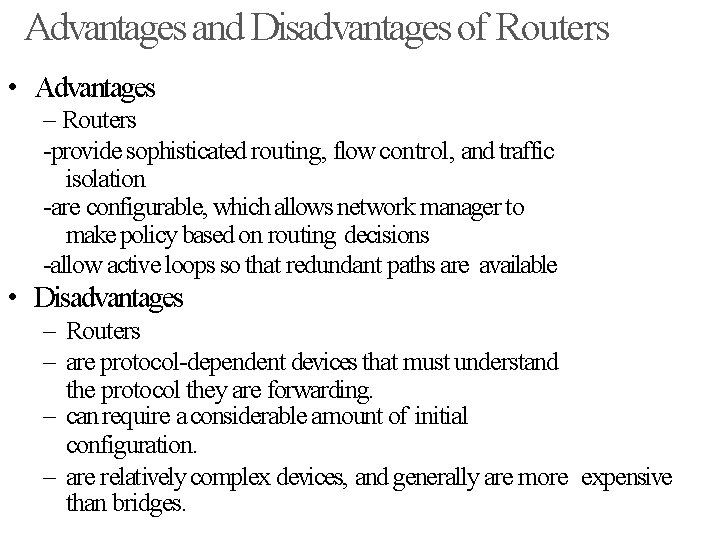 Advantages and Disadvantages of Routers

• Advantages
– Routers
-provide sophisticated routing, flow control, and traffic isolation
-are configurable, which allows network manager to make policy based on routing decisions
-allow active loops so that redundant paths are available

• Disadvantages
– Routers
– are protocol-dependent devices that must understand the protocol they are forwarding.
– can require a considerable amount of initial configuration.
– are relatively complex devices, and generally are more expensive than bridges.